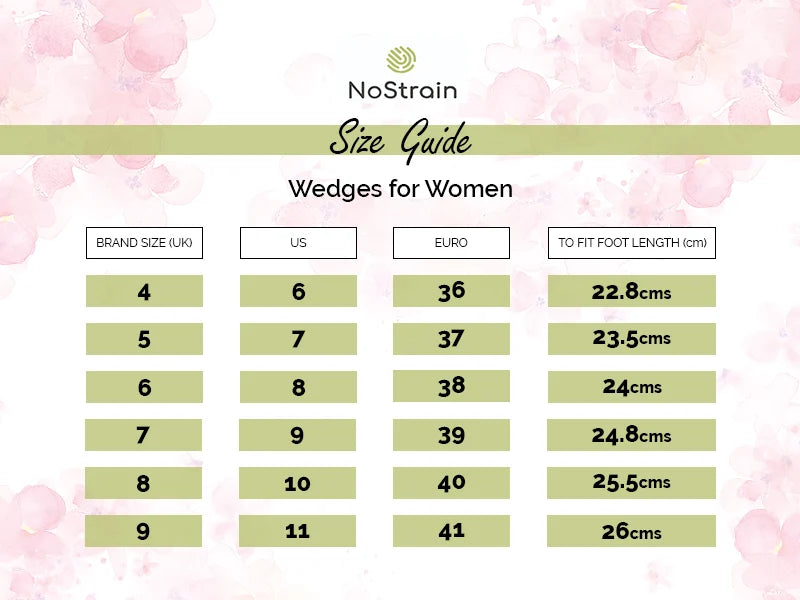 NoStrain

Size Guide

Wedges for Women

| BRAND SIZE (UK) | US | EURO | TO FIT FOOT LENGTH (cm) |
|---|---|---|---|
| 4 | 6 | 36 | 22.8cms |
| 5 | 7 | 37 | 23.5cms |
| 6 | 8 | 38 | 24cms |
| 7 | 9 | 39 | 24.8cms |
| 8 | 10 | 40 | 25.5cms |
| 9 | 11 | 41 | 26cms |